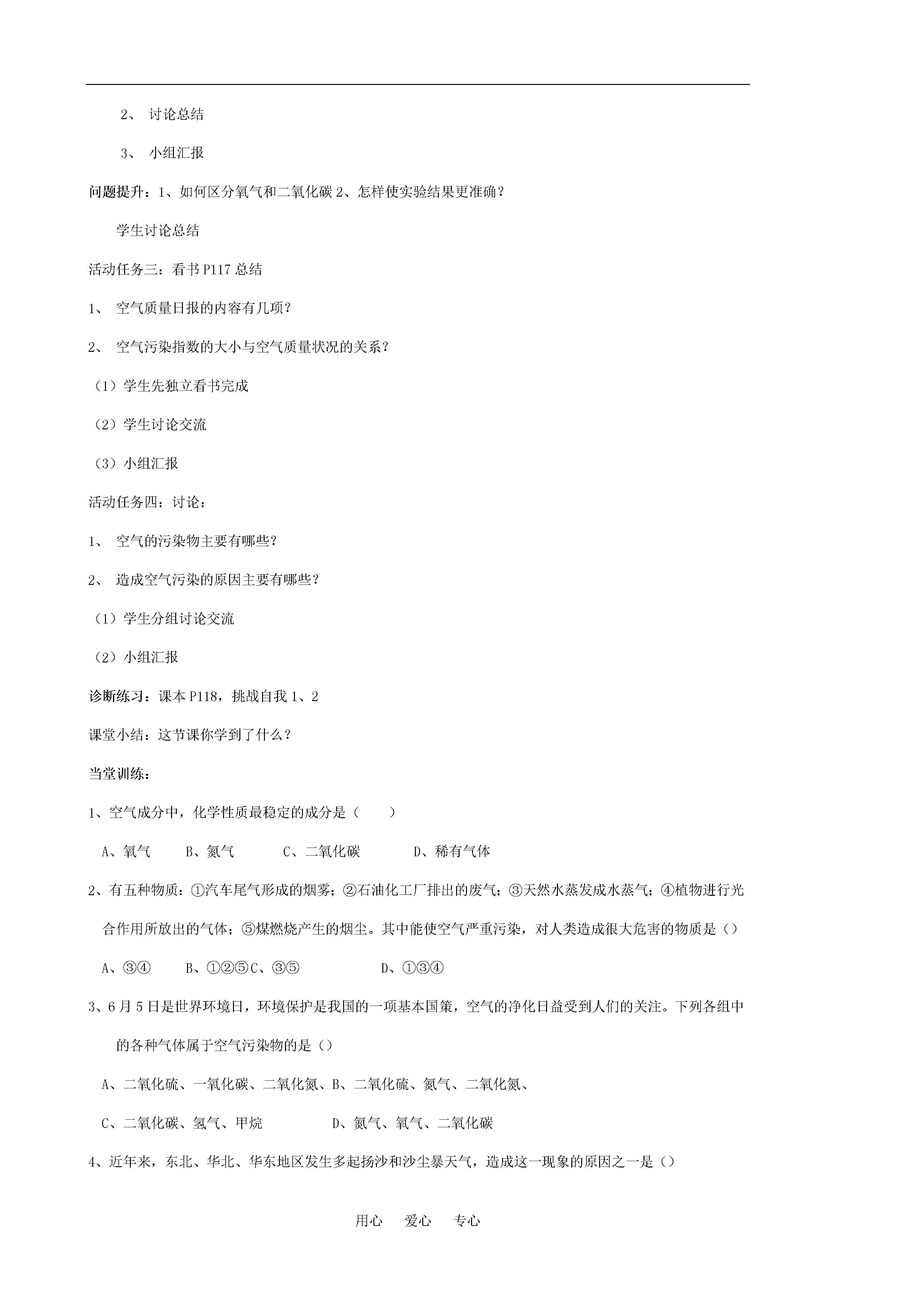 2、 讨论总结

3、 小组汇报

问题提升：1、如何区分氧气和二氧化碳 2、怎样使实验结果更准确？

学生讨论总结

活动任务三：看书 P117 总结

1、 空气质量日报的内容有几项？

2、 空气污染指数的大小与空气质量状况的关系？

（1）学生先独立看书完成

（2）学生讨论交流

（3）小组汇报

活动任务四：讨论：

1、 空气的污染物主要有哪些？

2、 造成空气污染的原因主要有哪些？

（1）学生分组讨论交流

（2）小组汇报

诊断练习：课本 P118，挑战自我 1、2

课堂小结：这节课你学到了什么？

当堂训练：

1、空气成分中，化学性质最稳定的成分是（ ）

A、氧气 B、氮气 C、二氧化碳 D、稀有气体

2、有五种物质：①汽车尾气形成的烟雾；②石油化工厂排出的废气；③天然水蒸发成水蒸气；④植物进行光合作用所放出的气体；⑤煤燃烧产生的烟尘。其中能使空气严重污染，对人类造成很大危害的物质是（）

A、③④ B、①②⑤C、③⑤ D、①③④

3、6 月 5 日是世界环境日，环境保护是我国的一项基本国策，空气的净化日益受到人们的关注。下列各组中的各种气体属于空气污染物的是（）

A、二氧化硫、一氧化碳、二氧化氮、B、二氧化硫、氮气、二氧化氮、

C、二氧化碳、氢气、甲烷 D、氮气、氧气、二氧化碳

4、近年来，东北、华北、华东地区发生多起扬沙和沙尘暴天气，造成这一现象的原因之一是（）

用心 爱心 专心